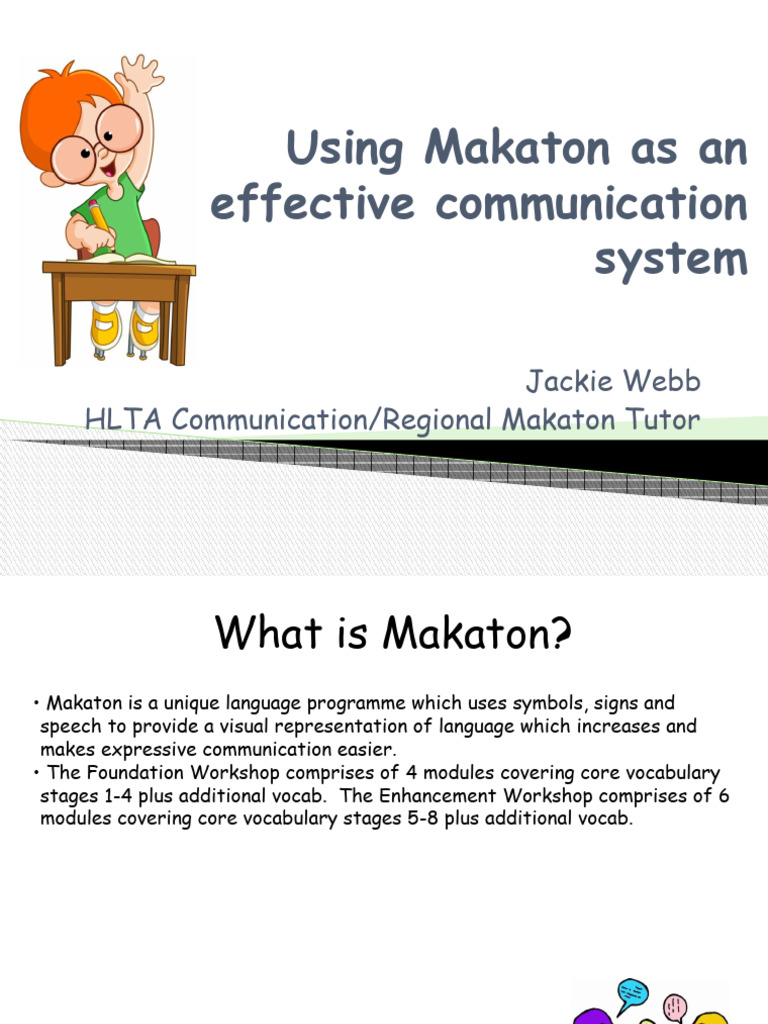 Using Makaton as an effective communication system

Jackie Webb
HLTA Communication/Regional Makaton Tutor

What is Makaton?

• Makaton is a unique language programme which uses symbols, signs and speech to provide a visual representation of language which increases and makes expressive communication easier.
• The Foundation Workshop comprises of 4 modules covering core vocabulary stages 1-4 plus additional vocab. The Enhancement Workshop comprises of 6 modules covering core vocabulary stages 5-8 plus additional vocab.